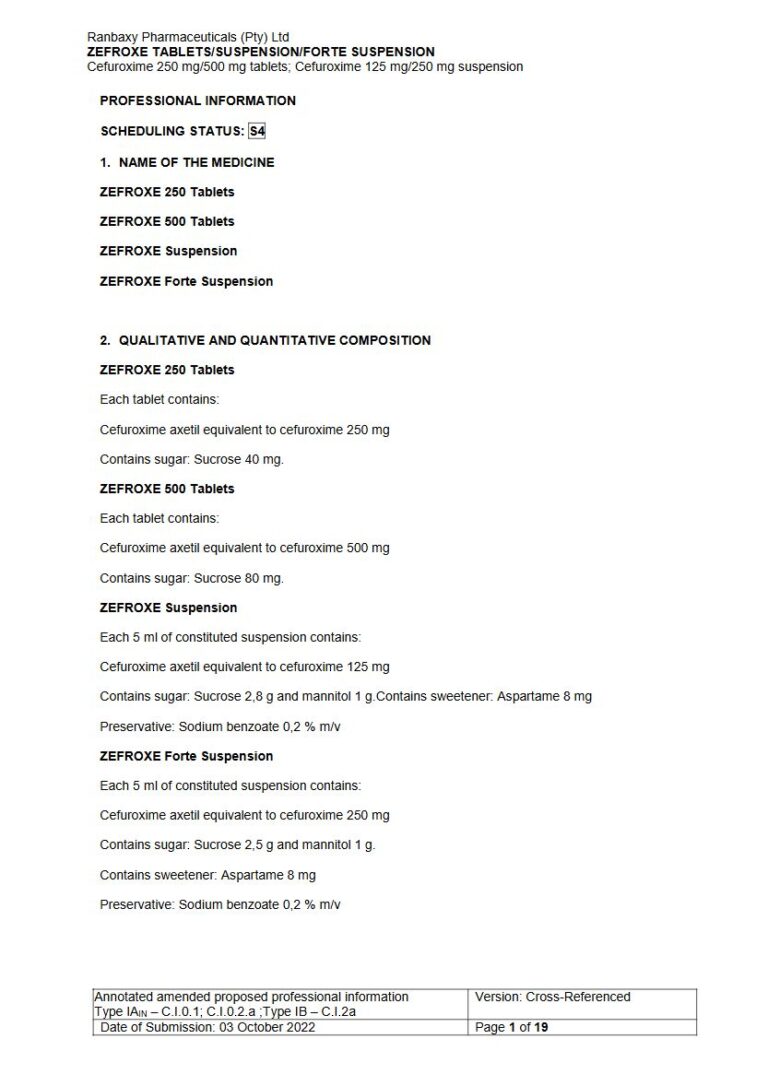 Ranbaxy Pharmaceuticals (Pty) Ltd
ZEFROXE TABLETS/SUSPENSION/FORTE SUSPENSION
Cefuroxime 250 mg/500 mg tablets; Cefuroxime 125 mg/250 mg suspension

PROFESSIONAL INFORMATION

SCHEDULING STATUS: S4

1. NAME OF THE MEDICINE

ZEFROXE 250 Tablets

ZEFROXE 500 Tablets

ZEFROXE Suspension

ZEFROXE Forte Suspension

2. QUALITATIVE AND QUANTITATIVE COMPOSITION

ZEFROXE 250 Tablets

Each tablet contains:

Cefuroxime axetil equivalent to cefuroxime 250 mg

Contains sugar: Sucrose 40 mg.

ZEFROXE 500 Tablets

Each tablet contains:

Cefuroxime axetil equivalent to cefuroxime 500 mg

Contains sugar: Sucrose 80 mg.

ZEFROXE Suspension

Each 5 ml of constituted suspension contains:

Cefuroxime axetil equivalent to cefuroxime 125 mg

Contains sugar: Sucrose 2,8 g and mannitol 1 g.Contains sweetener: Aspartame 8 mg

Preservative: Sodium benzoate 0,2 % m/v

ZEFROXE Forte Suspension

Each 5 ml of constituted suspension contains:

Cefuroxime axetil equivalent to cefuroxime 250 mg

Contains sugar: Sucrose 2,5 g and mannitol 1 g.

Contains sweetener: Aspartame 8 mg

Preservative: Sodium benzoate 0,2 % m/v

| Annotated amended proposed professional information Type $IA_{IN}$ – C.I.0.1; C.I.0.2.a ;Type IB – C.I.2a | Version: Cross-Referenced |
|---|---|
| Date of Submission: 03 October 2022 | Page 1 of 19 |